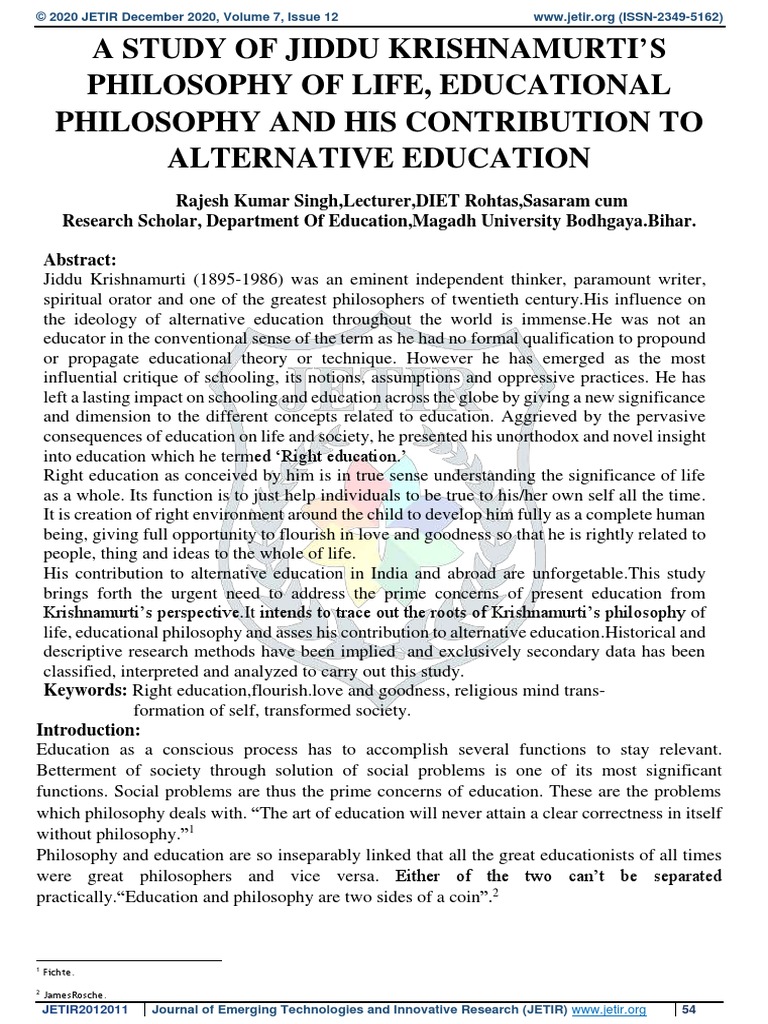 © 2020 JETIR December 2020, Volume 7, Issue 12 www.jetir.org (ISSN-2349-5162)

A STUDY OF JIDDU KRISHNAMURTI'S PHILOSOPHY OF LIFE, EDUCATIONAL PHILOSOPHY AND HIS CONTRIBUTION TO ALTERNATIVE EDUCATION

Rajesh Kumar Singh,Lecturer,DIET Rohtas,Sasaram cum Research Scholar, Department Of Education,Magadh University Bodhgaya.Bihar.

Abstract:
Jiddu Krishnamurti (1895-1986) was an eminent independent thinker, paramount writer, spiritual orator and one of the greatest philosophers of twentieth century.His influence on the ideology of alternative education throughout the world is immense.He was not an educator in the conventional sense of the term as he had no formal qualification to propound or propagate educational theory or technique. However he has emerged as the most influential critique of schooling, its notions, assumptions and oppressive practices. He has left a lasting impact on schooling and education across the globe by giving a new significance and dimension to the different concepts related to education. Aggrieved by the pervasive consequences of education on life and society, he presented his unorthodox and novel insight into education which he termed 'Right education.'
Right education as conceived by him is in true sense understanding the significance of life as a whole. Its function is to just help individuals to be true to his/her own self all the time. It is creation of right environment around the child to develop him fully as a complete human being, giving full opportunity to flourish in love and goodness so that he is rightly related to people, thing and ideas to the whole of life.
His contribution to alternative education in India and abroad are unforgetable.This study brings forth the urgent need to address the prime concerns of present education from Krishnamurti's perspective.It intends to trace out the roots of Krishnamurti's philosophy of life, educational philosophy and asses his contribution to alternative education.Historical and descriptive research methods have been implied and exclusively secondary data has been classified, interpreted and analyzed to carry out this study.
Keywords: Right education,flourish.love and goodness, religious mind transformation of self, transformed society.

Introduction:
Education as a conscious process has to accomplish several functions to stay relevant. Betterment of society through solution of social problems is one of its most significant functions. Social problems are thus the prime concerns of education. These are the problems which philosophy deals with. "The art of education will never attain a clear correctness in itself without philosophy."$^1$
Philosophy and education are so inseparably linked that all the great educationists of all times were great philosophers and vice versa. Either of the two can't be separated practically."Education and philosophy are two sides of a coin".$^2$

$^1$ Fichte.
$^2$ JamesRosche.

JETIR2012011 | Journal of Emerging Technologies and Innovative Research (JETIR) www.jetir.org | 54